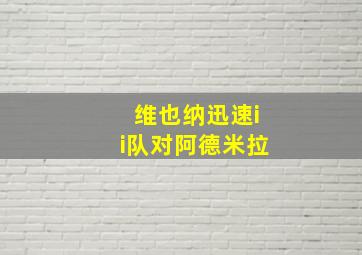 维也纳迅速i
i队对阿德米拉